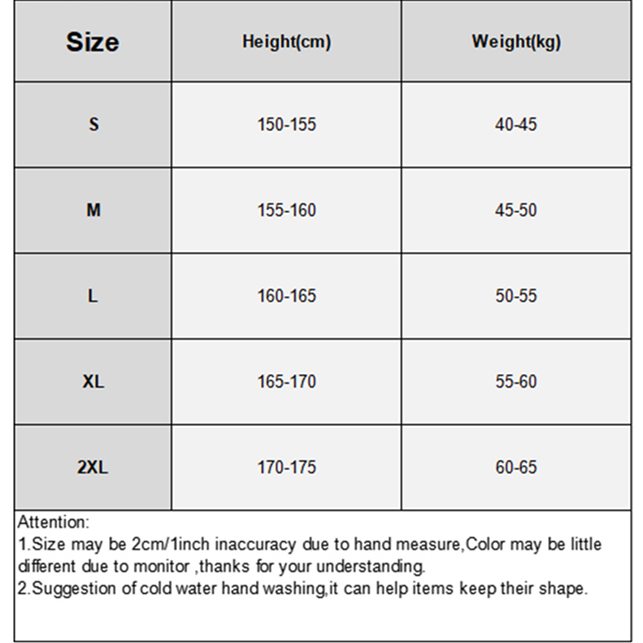 | Size | Height(cm) | Weight(kg) |
|---|---|---|
| S | 150-155 | 40-45 |
| M | 155-160 | 45-50 |
| L | 160-165 | 50-55 |
| XL | 165-170 | 55-60 |
| 2XL | 170-175 | 60-65 |

Attention:
1.Size may be 2cm/1inch inaccuracy due to hand measure,Color may be little different due to monitor ,thanks for your understanding.
2.Suggestion of cold water hand washing,it can help items keep their shape.